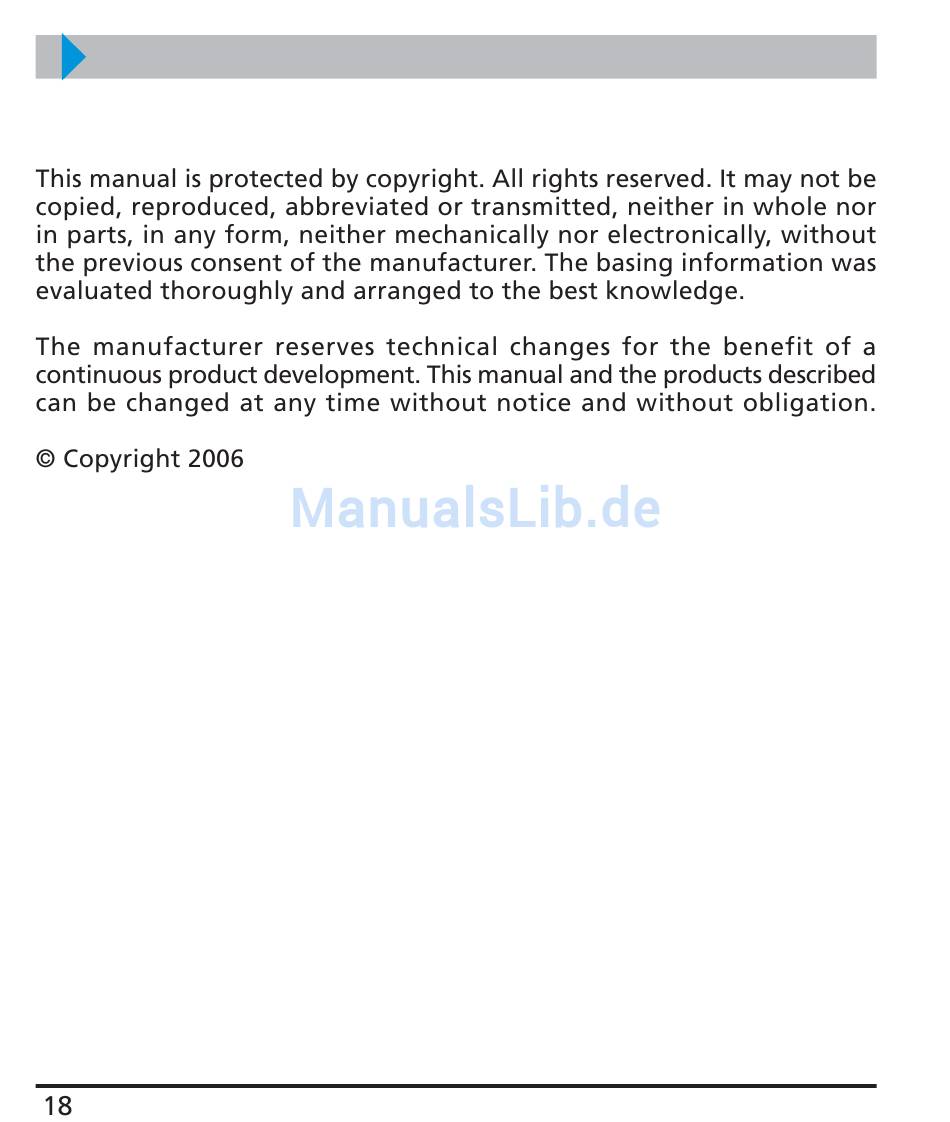 This manual is protected by copyright. All rights reserved. It may not be copied, reproduced, abbreviated or transmitted, neither in whole nor in parts, in any form, neither mechanically nor electronically, without the previous consent of the manufacturer. The basing information was evaluated thoroughly and arranged to the best knowledge.

The manufacturer reserves technical changes for the benefit of a continuous product development. This manual and the products described can be changed at any time without notice and without obligation.

© Copyright 2006

ManualsLib.de

18